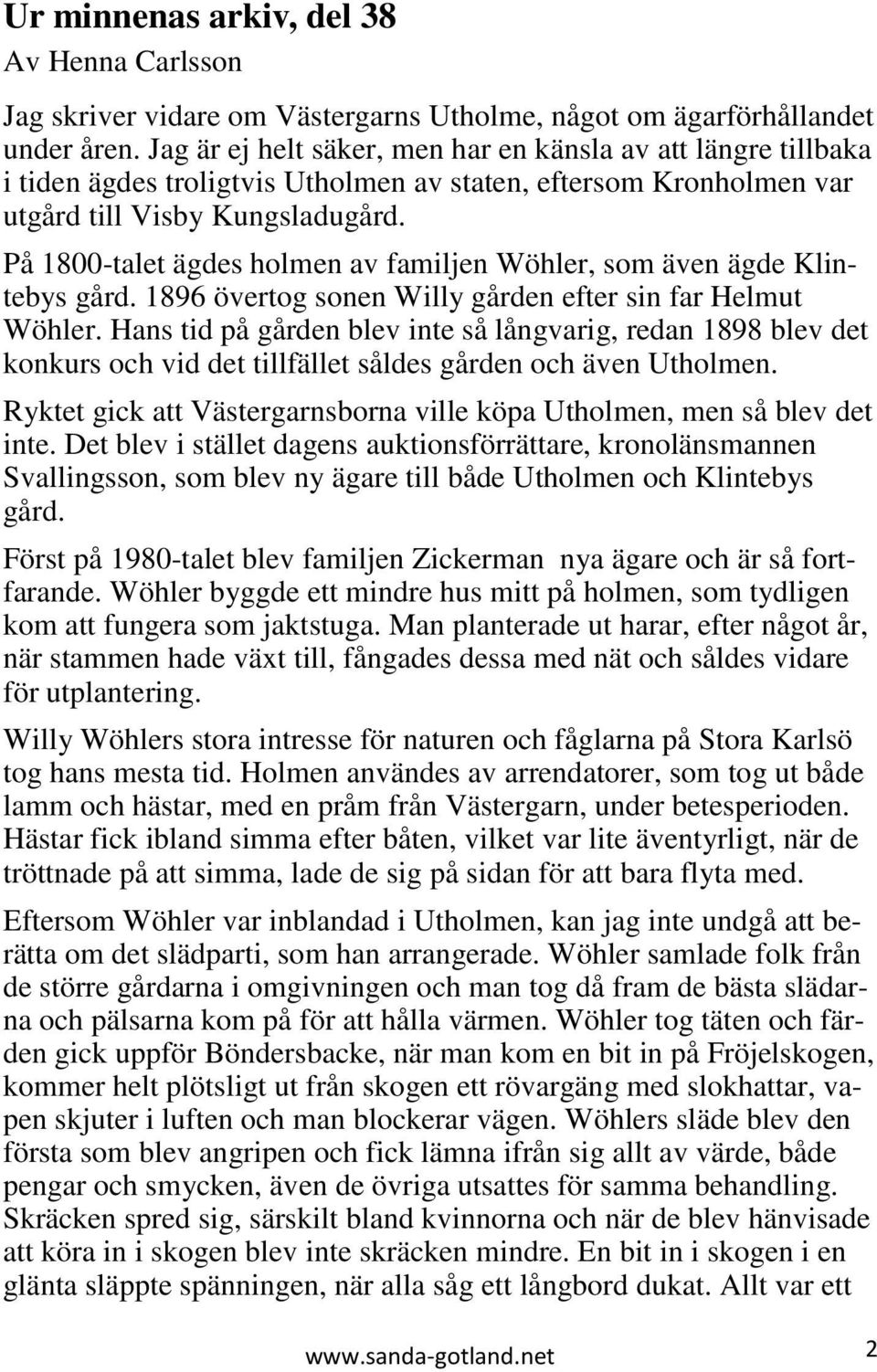 Ur minnenas arkiv, del 38
Av Henna Carlsson

Jag skriver vidare om Västergarns Utholme, något om ägarförhållandet under åren. Jag är ej helt säker, men har en känsla av att längre tillbaka i tiden ägdes troligtvis Utholmen av staten, eftersom Kronholmen var utgård till Visby Kungsladugård.

På 1800-talet ägdes holmen av familjen Wöhler, som även ägde Klintebys gård. 1896 övertog sonen Willy gården efter sin far Helmut Wöhler. Hans tid på gården blev inte så långvarig, redan 1898 blev det konkurs och vid det tillfället såldes gården och även Utholmen.

Ryktet gick att Västergarnsborna ville köpa Utholmen, men så blev det inte. Det blev i stället dagens auktionsförrättare, kronolänsmannen Svallingsson, som blev ny ägare till både Utholmen och Klintebys gård.

Först på 1980-talet blev familjen Zickerman nya ägare och är så fortfarande. Wöhler byggde ett mindre hus mitt på holmen, som tydligen kom att fungera som jaktstuga. Man planterade ut harar, efter något år, när stammen hade växt till, fångades dessa med nät och såldes vidare för utplantering.

Willy Wöhlers stora intresse för naturen och fåglarna på Stora Karlsö tog hans mesta tid. Holmen användes av arrendatorer, som tog ut både lamm och hästar, med en pråm från Västergarn, under betesperioden. Hästar fick ibland simma efter båten, vilket var lite äventyrligt, när de tröttnade på att simma, lade de sig på sidan för att bara flyta med.

Eftersom Wöhler var inblandad i Utholmen, kan jag inte undgå att berätta om det slädparti, som han arrangerade. Wöhler samlade folk från de större gårdarna i omgivningen och man tog då fram de bästa slädarna och pälsarna kom på för att hålla värmen. Wöhler tog täten och färden gick uppför Böndersbacke, när man kom en bit in på Fröjelskogen, kommer helt plötsligt ut från skogen ett rövargäng med slokhattar, vapen skjuter i luften och man blockerar vägen. Wöhlers släde blev den första som blev angripen och fick lämna ifrån sig allt av värde, både pengar och smycken, även de övriga utsattes för samma behandling. Skräcken spred sig, särskilt bland kvinnorna och när de blev hänvisade att köra in i skogen blev inte skräcken mindre. En bit in i skogen i en glänta släppte spänningen, när alla såg ett långbord dukat. Allt var ett

www.sanda-gotland.net 2